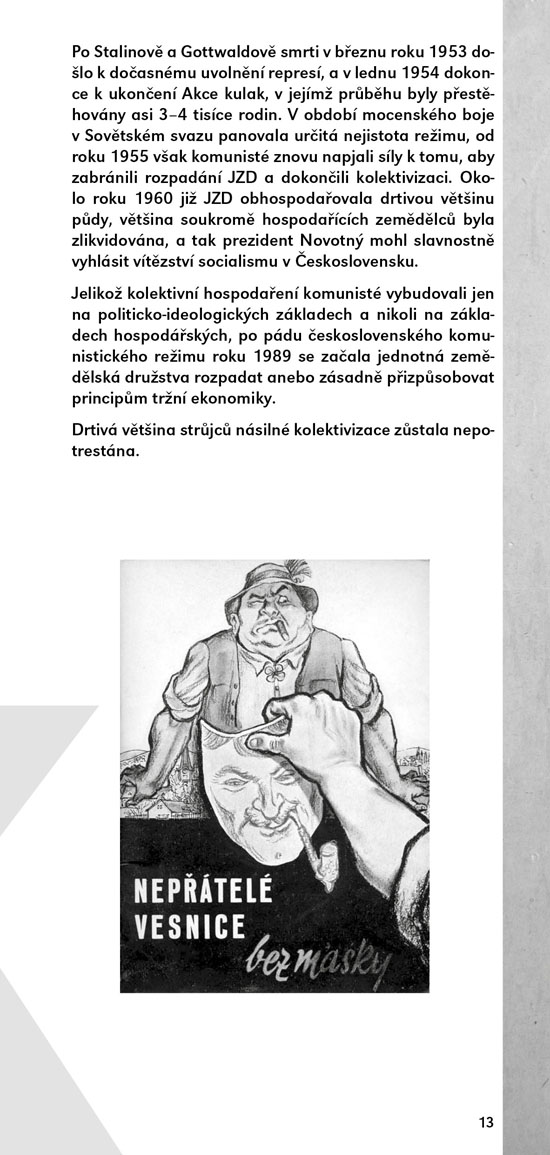 Po Stalinově a Gottwaldově smrti v březnu roku 1953 došlo k dočasnému uvolnění represí, a v lednu 1954 dokonce k ukončení Akce kulak, v jejímž průběhu byly přestěhovány asi 3–4 tisíce rodin. V období mocenského boje v Sovětském svazu panovala určitá nejistota režimu, od roku 1955 však komunisté znovu napjali síly k tomu, aby zabránili rozpadání JZD a dokončili kolektivizaci. Okolo roku 1960 již JZD obhospodařovala drtivou většinu půdy, většina soukromě hospodařících zemědělců byla zlikvidována, a tak prezident Novotný mohl slavnostně vyhlásit vítězství socialismu v Československu.

Jelikož kolektivní hospodaření komunisté vybudovali jen na politicko-ideologických základech a nikoli na základech hospodářských, po pádu československého komunistického režimu roku 1989 se začala jednotná zemědělská družstva rozpadat anebo zásadně přizpůsobovat principům tržní ekonomiky.

Drtivá většina strůjců násilné kolektivizace zůstala nepotrestána.

NEPŘÁTELÉ VESNICE bez masky

13